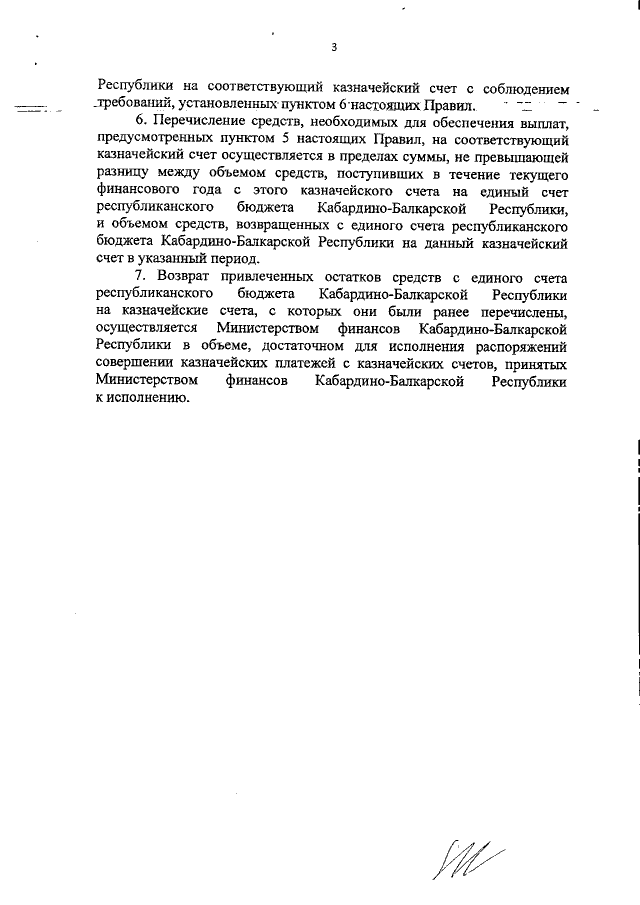 3

Республики на соответствующий казначейский счет с соблюдением требований, установленных пунктом 6 настоящих Правил.

6. Перечисление средств, необходимых для обеспечения выплат, предусмотренных пунктом 5 настоящих Правил, на соответствующий казначейский счет осуществляется в пределах суммы, не превышающей разницу между объемом средств, поступивших в течение текущего финансового года с этого казначейского счета на единый счет республиканского бюджета Кабардино-Балкарской Республики, и объемом средств, возвращенных с единого счета республиканского бюджета Кабардино-Балкарской Республики на данный казначейский счет в указанный период.

7. Возврат привлеченных остатков средств с единого счета республиканского бюджета Кабардино-Балкарской Республики на казначейские счета, с которых они были ранее перечислены, осуществляется Министерством финансов Кабардино-Балкарской Республики в объеме, достаточном для исполнения распоряжений совершении казначейских платежей с казначейских счетов, принятых Министерством финансов Кабардино-Балкарской Республики к исполнению.